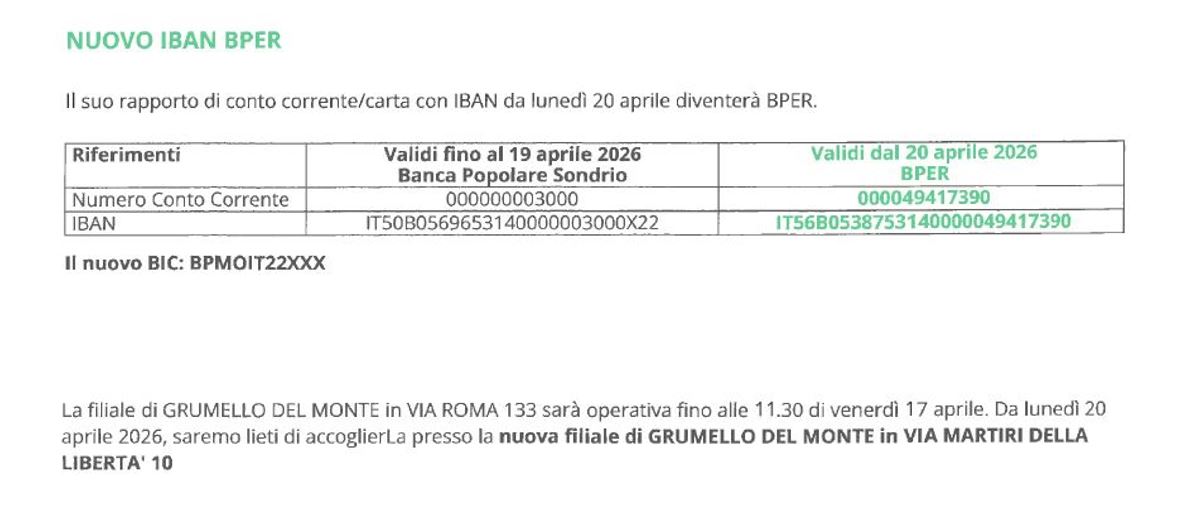 NUOVO IBAN BPER

Il suo rapporto di conto corrente/carta con IBAN da lunedì 20 aprile diventerà BPER.

| Riferimenti | Validi fino al 19 aprile 2026 Banca Popolare Sondrio | Validi dal 20 aprile 2026 BPER |
|---|---|---|
| Numero Conto Corrente | 000000003000 | 000049417390 |
| IBAN | IT50B0569653140000003000X22 | IT56B0538753140000049417390 |

Il nuovo BIC: BPMOIT22XXX

La filiale di GRUMELLO DEL MONTE in VIA ROMA 133 sarà operativa fino alle 11.30 di venerdì 17 aprile. Da lunedì 20 aprile 2026, saremo lieti di accoglierLa presso la nuova filiale di GRUMELLO DEL MONTE in VIA MARTIRI DELLA LIBERTA' 10